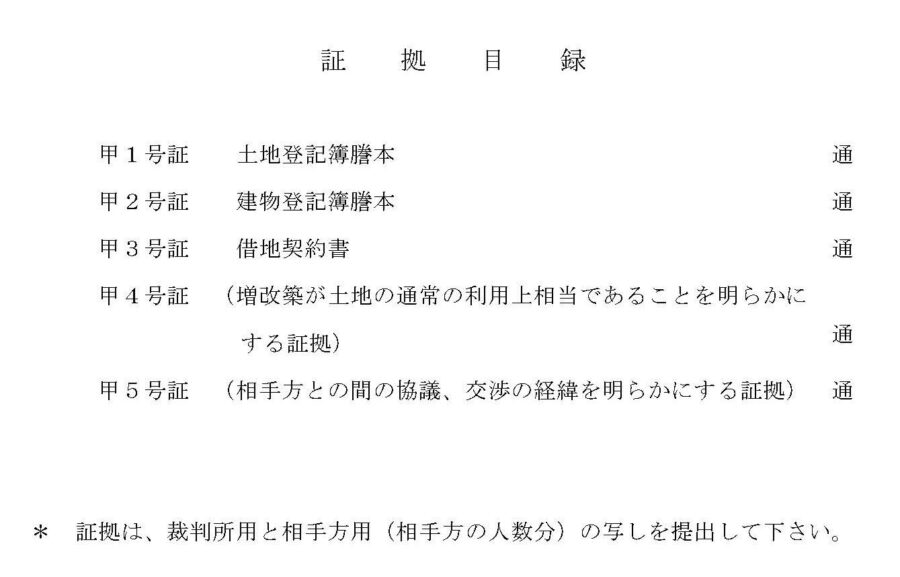 証　拠　目　録

甲１号証　土地登記簿謄本　通

甲２号証　建物登記簿謄本　通

甲３号証　借地契約書　通

甲４号証　（増改築が土地の通常の利用上相当であることを明らかにする証拠）　通

甲５号証　（相手方との間の協議、交渉の経緯を明らかにする証拠）　通

＊　証拠は、裁判所用と相手方用（相手方の人数分）の写しを提出して下さい。